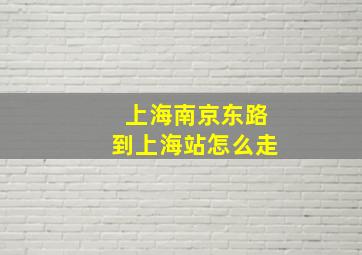 上海南京东路
到上海站怎么走